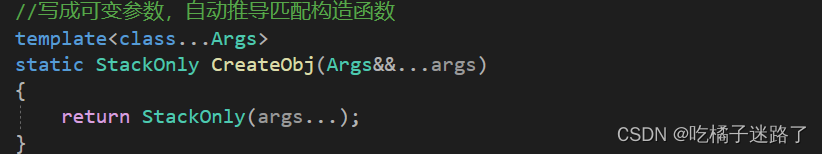 //写成可变参数，自动推导匹配构造函数
template<class...Args>
static StackOnly CreateObj(Args&&...args)
{
    return StackOnly(args...);
}

CSDN @吃橘子迷路了